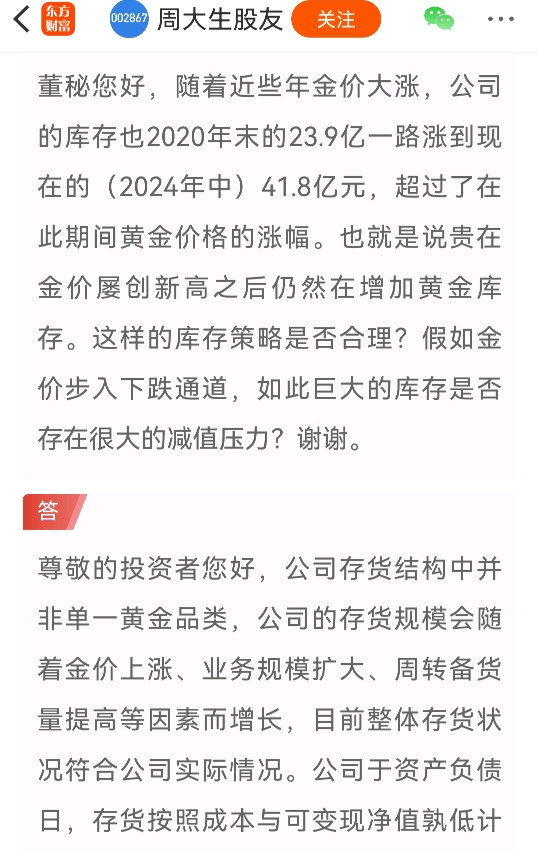 东方财富 002867 周大生股友 关注

董秘您好，随着近些年金价大涨，公司的库存也2020年末的23.9亿一路涨到现在的（2024年中）41.8亿元，超过了在此期间黄金价格的涨幅。也就是说贵在金价屡创新高之后仍然在增加黄金库存。这样的库存策略是否合理？假如金价步入下跌通道，如此巨大的库存是否存在很大的减值压力？谢谢。

答

尊敬的投资者您好，公司存货结构中并非单一黄金品类，公司的存货规模会随着金价上涨、业务规模扩大、周转备货量提高等因素而增长，目前整体存货状况符合公司实际情况。公司于资产负债日，存货按照成本与可变现净值孰低计